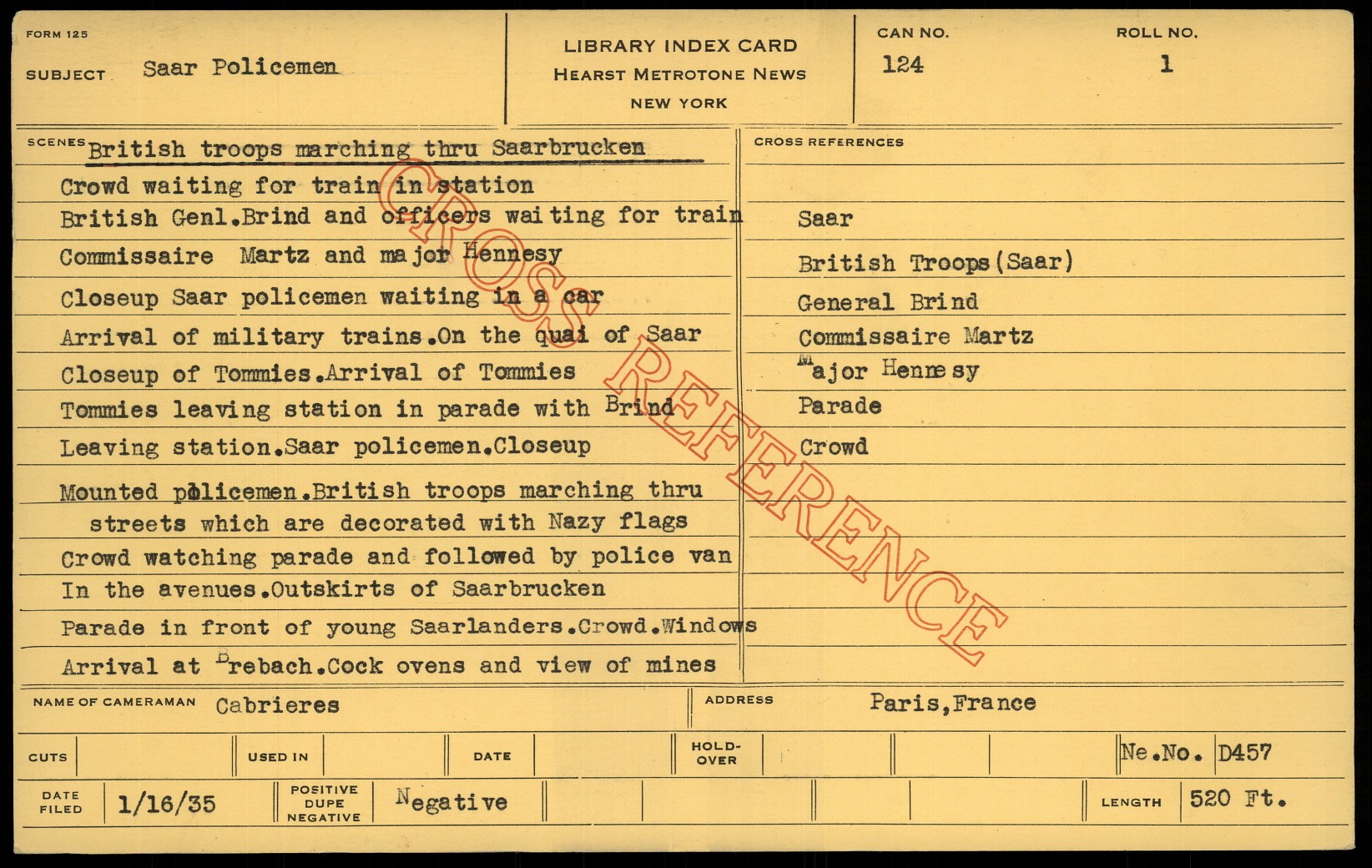 FORM 125

SUBJECT Saar Policemen

LIBRARY INDEX CARD
HEARST METROTONE NEWS
NEW YORK

CAN NO.
124

ROLL NO.
1

SCENES British troops marching thru Saarbrucken
Crowd waiting for train in station
British Genl.Brind and officers waiting for train
Commissaire Martz and major Hennesy
Closeup Saar policemen waiting in a car
Arrival of military trains.On the quai of Saar
Closeup of Tommies.Arrival of Tommies
Tommies leaving station in parade with Brind
Leaving station.Saar policemen.Closeup
Mounted policemen.British troops marching thru streets which are decorated with Nazy flags
Crowd watching parade and followed by police van
In the avenues.Outskirts of Saarbrucken
Parade in front of young Saarlanders.Crowd.Windows
Arrival at Brebach.Cock ovens and view of mines

CROSS REFERENCES
Saar
British Troops(Saar)
General Brind
Commissaire Martz
Major Hennesy
Parade
Crowd

NAME OF CAMERAMAN Cabrieres
ADDRESS Paris,France

CUTS
USED IN
DATE
HOLD-OVER
Ne.No. D457

DATE FILED 1/16/35
POSITIVE DUPE NEGATIVE Negative
LENGTH 520 Ft.

CROSS REFERENCE